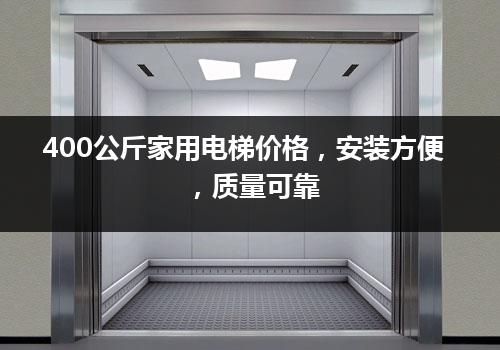 400公斤家用电梯价格，安装方便，质量可靠